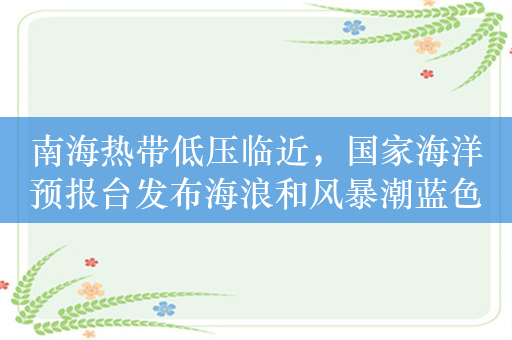 南海热带低压临近，国家海洋预报台发布海浪和风暴潮蓝色